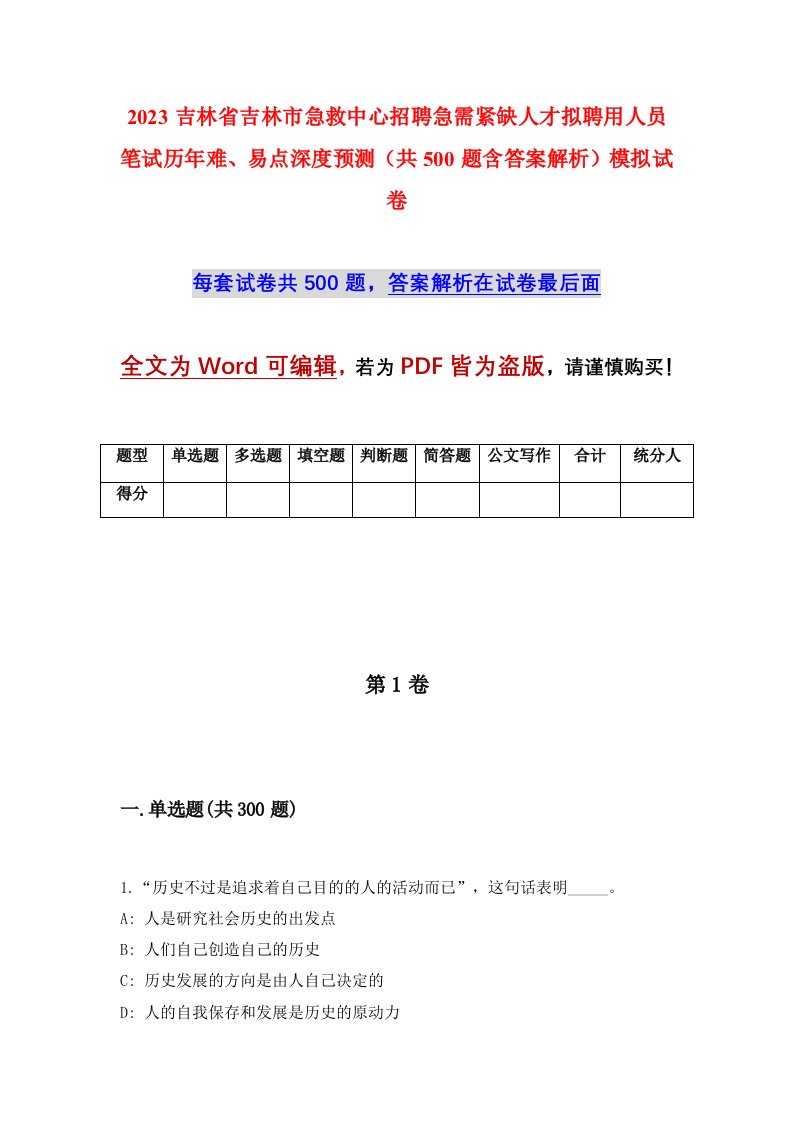 2023 吉林省吉林市急救中心招聘急需紧缺人才拟聘用人员笔试历年难、易点深度预测（共 500 题含答案解析）模拟试卷

每套试卷共 500 题，答案解析在试卷最后面

全文为 Word 可编辑，若为 PDF 皆为盗版，请谨慎购买！

| 题型 | 单选题 | 多选题 | 填空题 | 判断题 | 简答题 | 公文写作 | 合计 | 统分人 |
|---|---|---|---|---|---|---|---|---|
| 得分 | | | | | | | | |

第 1 卷

一.单选题(共 300 题)

1.“历史不过是追求着自己目的的人的活动而已”，这句话表明_____。
A: 人是研究社会历史的出发点
B: 人们自己创造自己的历史
C: 历史发展的方向是由人自己决定的
D: 人的自我保存和发展是历史的原动力